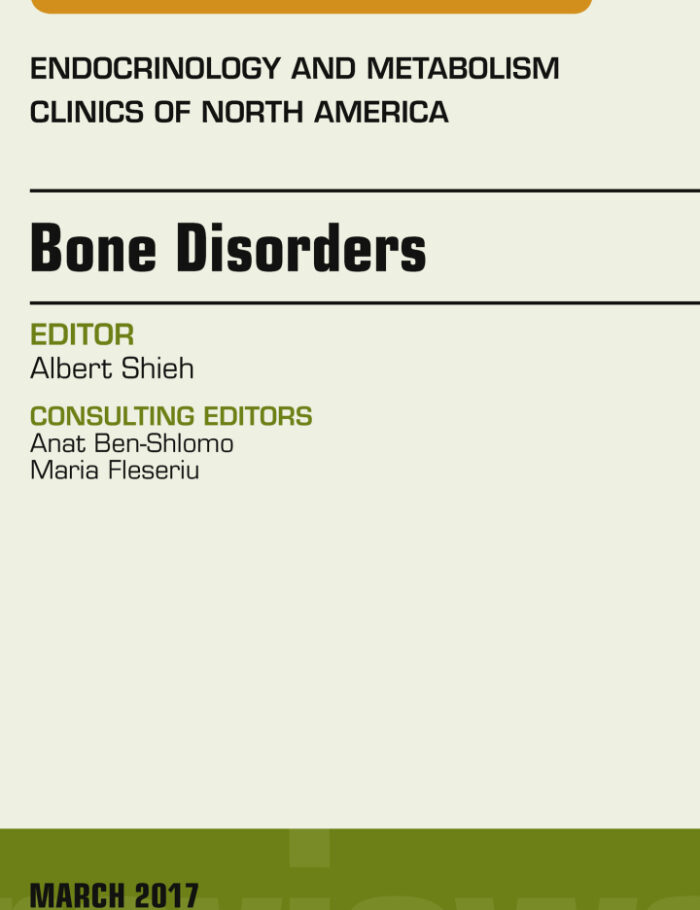 ENDOCRINOLOGY AND METABOLISM CLINICS OF NORTH AMERICA

Bone Disorders

EDITOR
Albert Shieh

CONSULTING EDITORS
Anat Ben-Shlomo
Maria Fleseriu

MARCH 2017